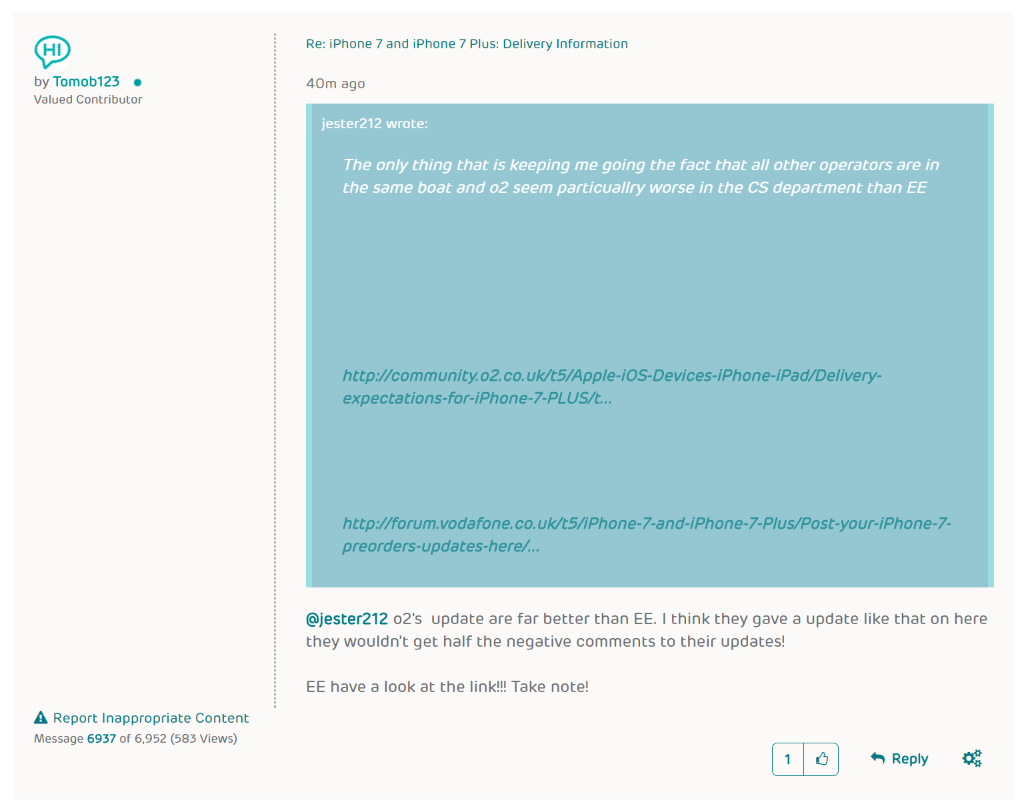 HI

by Tomob123

Valued Contributor

Re: iPhone 7 and iPhone 7 Plus: Delivery Information

40m ago

jester212 wrote:

The only thing that is keeping me going the fact that all other operators are in the same boat and o2 seem particuallry worse in the CS department than EE

http://community.o2.co.uk/t5/Apple-iOS-Devices-iPhone-iPad/Delivery-expectations-for-iPhone-7-PLUS/t...

http://forum.vodafone.co.uk/t5/iPhone-7-and-iPhone-7-Plus/Post-your-iPhone-7-preorders-updates-here/...

@jester212 o2's update are far better than EE. I think they gave a update like that on here they wouldn't get half the negative comments to their updates!

EE have a look at the link!!! Take note!

Report Inappropriate Content

Message 6937 of 6,952 (583 Views)

1

Reply